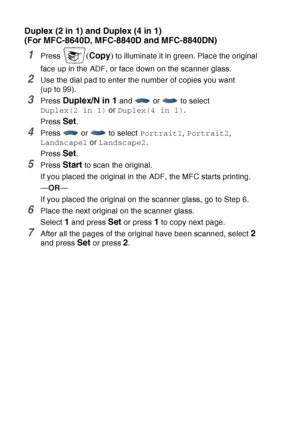 Duplex (2 in 1) and Duplex (4 in 1)
(For MFC-8640D, MFC-8840D and MFC-8840DN)

1 Press (Copy) to illuminate it in green. Place the original face up in the ADF, or face down on the scanner glass.

2 Use the dial pad to enter the number of copies you want (up to 99).

3 Press Duplex/N in 1 and or to select Duplex(2 in 1) or Duplex(4 in 1).
Press Set.

4 Press or to select Portrait1, Portrait2, Landscape1 or Landscape2.
Press Set.

5 Press Start to scan the original.
If you placed the original in the ADF, the MFC starts printing.
—OR—
If you placed the original on the scanner glass, go to Step 6.

6 Place the next original on the scanner glass.
Select 1 and press Set or press 1 to copy next page.

7 After all the pages of the original have been scanned, select 2 and press Set or press 2.